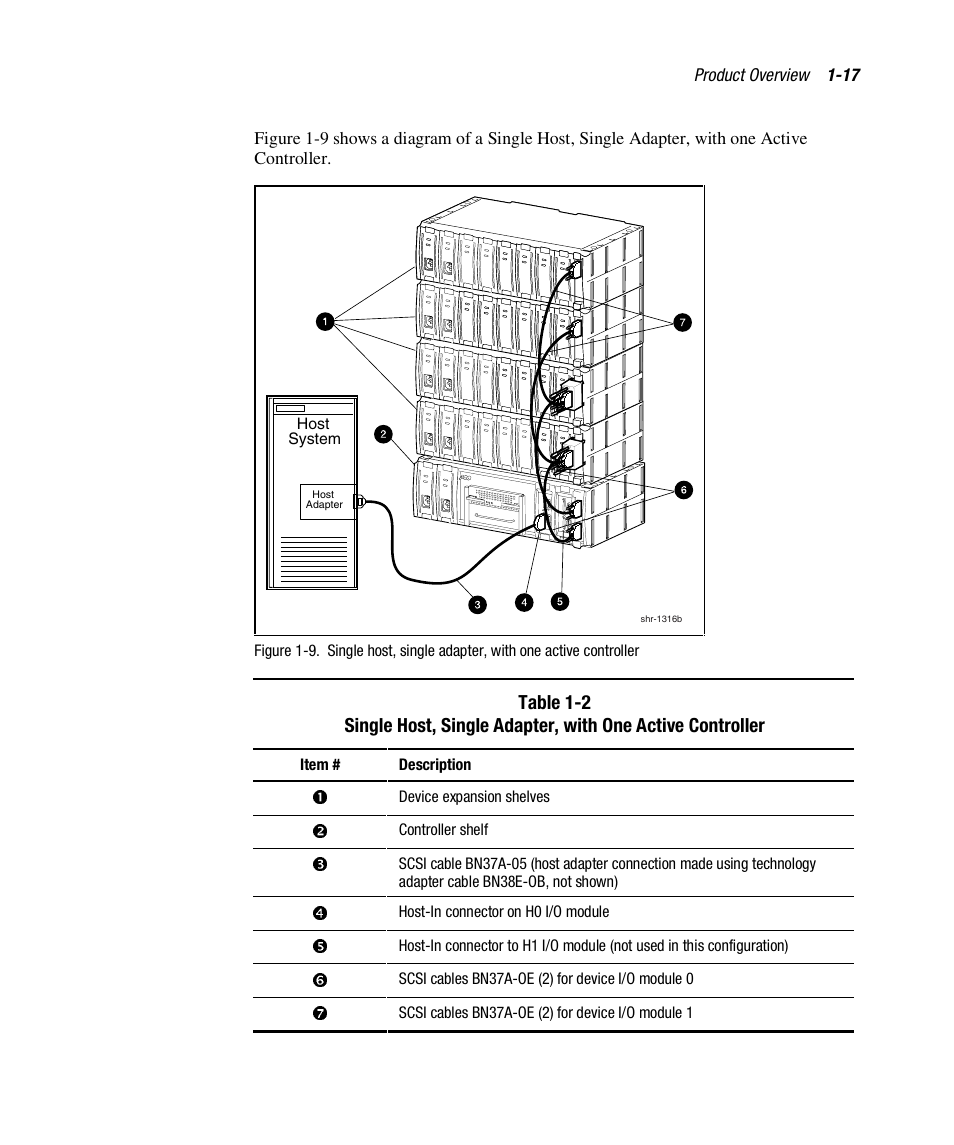 Product Overview 1-17

Figure 1-9 shows a diagram of a Single Host, Single Adapter, with one Active Controller.

1
7
Host System
2
Host Adapter
6
3
4
5
shr-1316b

Figure 1-9. Single host, single adapter, with one active controller

Table 1-2
Single Host, Single Adapter, with One Active Controller

| Item # | Description |
|---|---|
| ❶ | Device expansion shelves |
| ❷ | Controller shelf |
| ❸ | SCSI cable BN37A-05 (host adapter connection made using technology adapter cable BN38E-OB, not shown) |
| ❹ | Host-In connector on H0 I/O module |
| ❺ | Host-In connector to H1 I/O module (not used in this configuration) |
| ❻ | SCSI cables BN37A-OE (2) for device I/O module 0 |
| ❼ | SCSI cables BN37A-OE (2) for device I/O module 1 |